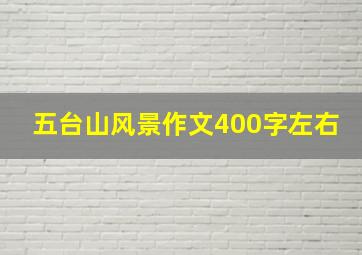 五台山风景作文400字左右